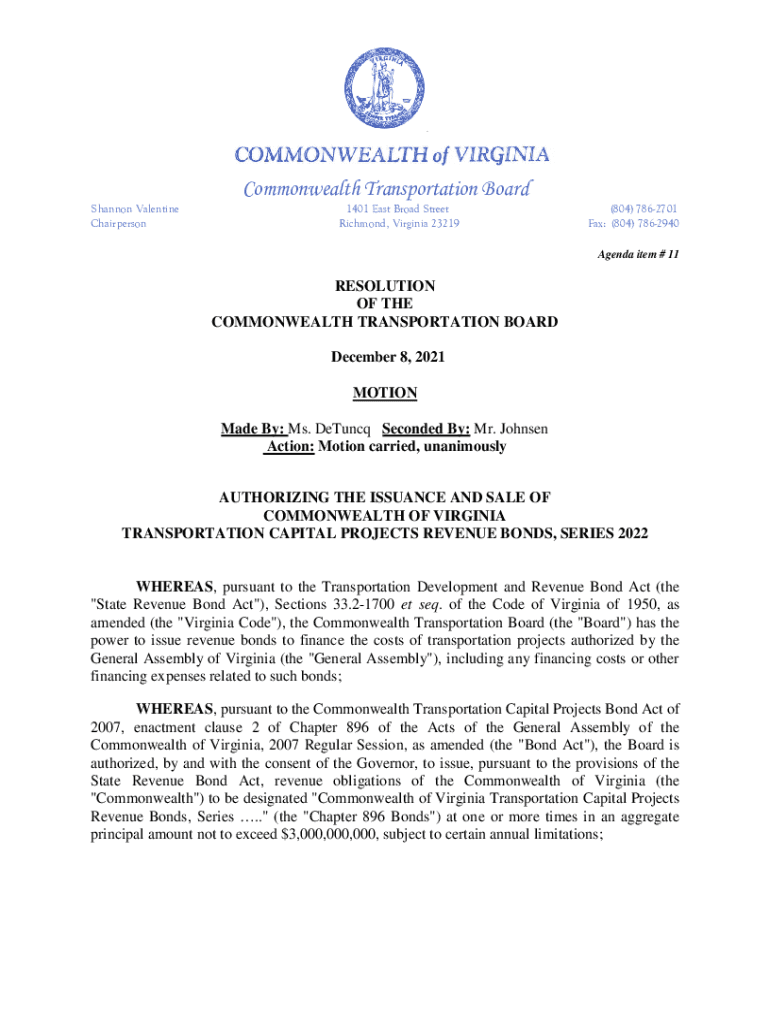 COMMONWEALTH of VIRGINIA

Commonwealth Transportation Board

Shannon Valentine
Chairperson

1401 East Broad Street
Richmond, Virginia 23219

(804) 786-2701
Fax: (804) 786-2940

Agenda item # 11

RESOLUTION
OF THE
COMMONWEALTH TRANSPORTATION BOARD

December 8, 2021

MOTION

Made By: Ms. DeTuncq Seconded By: Mr. Johnsen
Action: Motion carried, unanimously

AUTHORIZING THE ISSUANCE AND SALE OF
COMMONWEALTH OF VIRGINIA
TRANSPORTATION CAPITAL PROJECTS REVENUE BONDS, SERIES 2022

WHEREAS, pursuant to the Transportation Development and Revenue Bond Act (the "State Revenue Bond Act"), Sections 33.2-1700 et seq. of the Code of Virginia of 1950, as amended (the "Virginia Code"), the Commonwealth Transportation Board (the "Board") has the power to issue revenue bonds to finance the costs of transportation projects authorized by the General Assembly of Virginia (the "General Assembly"), including any financing costs or other financing expenses related to such bonds;

WHEREAS, pursuant to the Commonwealth Transportation Capital Projects Bond Act of 2007, enactment clause 2 of Chapter 896 of the Acts of the General Assembly of the Commonwealth of Virginia, 2007 Regular Session, as amended (the "Bond Act"), the Board is authorized, by and with the consent of the Governor, to issue, pursuant to the provisions of the State Revenue Bond Act, revenue obligations of the Commonwealth of Virginia (the "Commonwealth") to be designated "Commonwealth of Virginia Transportation Capital Projects Revenue Bonds, Series ….." (the "Chapter 896 Bonds") at one or more times in an aggregate principal amount not to exceed $3,000,000,000, subject to certain annual limitations;